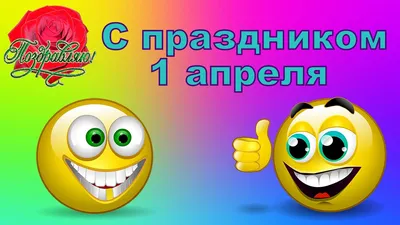 Поздравляю!

С праздником
1 апреля